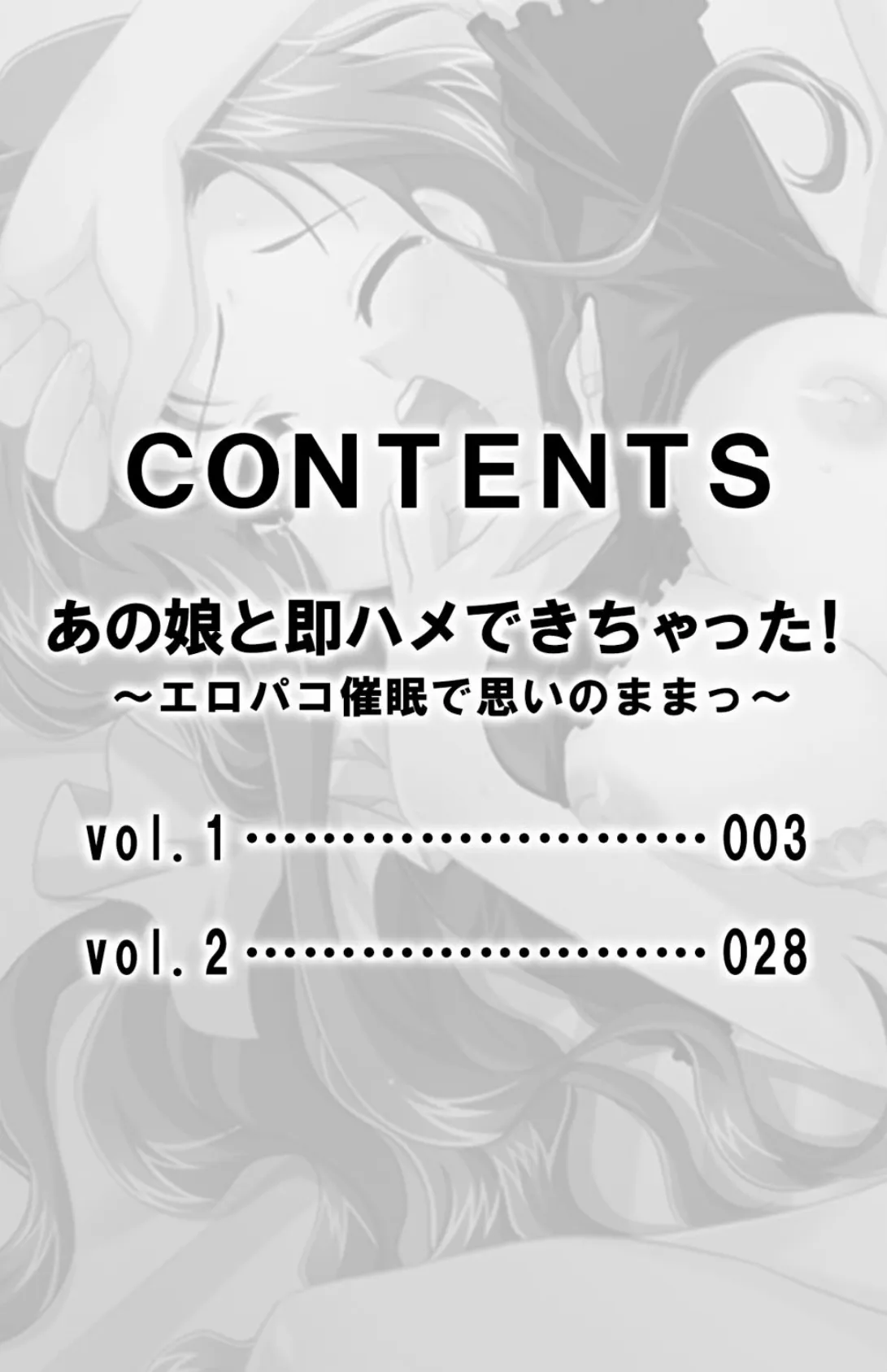 CONTENTS

あの娘と即ハメできちゃった!
～エロパコ催眠で思いのままっ～

vol.1 ……………………… 003

vol.2 ……………………… 028